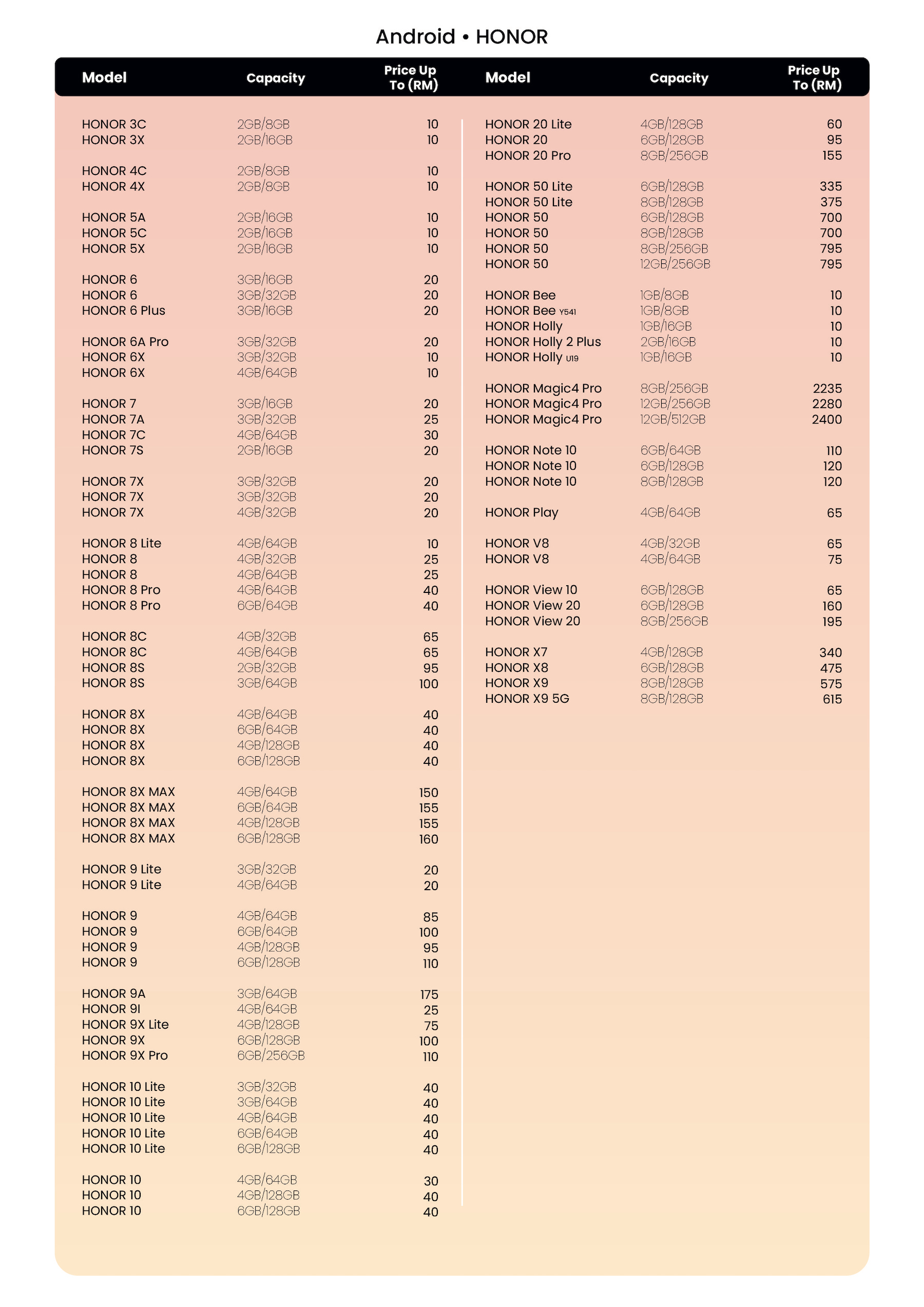 Android • HONOR

| Model | Capacity | Price Up To (RM) |
|---|---|---|
| HONOR 3C | 2GB/8GB | 10 |
| HONOR 3X | 2GB/16GB | 10 |
| HONOR 4C | 2GB/8GB | 10 |
| HONOR 4X | 2GB/8GB | 10 |
| HONOR 5A | 2GB/16GB | 10 |
| HONOR 5C | 2GB/16GB | 10 |
| HONOR 5X | 2GB/16GB | 10 |
| HONOR 6 | 3GB/16GB | 20 |
| HONOR 6 | 3GB/32GB | 20 |
| HONOR 6 Plus | 3GB/16GB | 20 |
| HONOR 6A Pro | 3GB/32GB | 20 |
| HONOR 6X | 3GB/32GB | 10 |
| HONOR 6X | 4GB/64GB | 10 |
| HONOR 7 | 3GB/16GB | 20 |
| HONOR 7A | 3GB/32GB | 25 |
| HONOR 7C | 4GB/64GB | 30 |
| HONOR 7S | 2GB/16GB | 20 |
| HONOR 7X | 3GB/32GB | 20 |
| HONOR 7X | 3GB/32GB | 20 |
| HONOR 7X | 4GB/32GB | 20 |
| HONOR 8 Lite | 4GB/64GB | 10 |
| HONOR 8 | 4GB/32GB | 25 |
| HONOR 8 | 4GB/64GB | 25 |
| HONOR 8 Pro | 4GB/64GB | 40 |
| HONOR 8 Pro | 6GB/64GB | 40 |
| HONOR 8C | 4GB/32GB | 65 |
| HONOR 8C | 4GB/64GB | 65 |
| HONOR 8S | 2GB/32GB | 95 |
| HONOR 8S | 3GB/64GB | 100 |
| HONOR 8X | 4GB/64GB | 40 |
| HONOR 8X | 6GB/64GB | 40 |
| HONOR 8X | 4GB/128GB | 40 |
| HONOR 8X | 6GB/128GB | 40 |
| HONOR 8X MAX | 4GB/64GB | 150 |
| HONOR 8X MAX | 6GB/64GB | 155 |
| HONOR 8X MAX | 4GB/128GB | 155 |
| HONOR 8X MAX | 6GB/128GB | 160 |
| HONOR 9 Lite | 3GB/32GB | 20 |
| HONOR 9 Lite | 4GB/64GB | 20 |
| HONOR 9 | 4GB/64GB | 85 |
| HONOR 9 | 6GB/64GB | 100 |
| HONOR 9 | 4GB/128GB | 95 |
| HONOR 9 | 6GB/128GB | 110 |
| HONOR 9A | 3GB/64GB | 175 |
| HONOR 9I | 4GB/64GB | 25 |
| HONOR 9X Lite | 4GB/128GB | 75 |
| HONOR 9X | 6GB/128GB | 100 |
| HONOR 9X Pro | 6GB/256GB | 110 |
| HONOR 10 Lite | 3GB/32GB | 40 |
| HONOR 10 Lite | 3GB/64GB | 40 |
| HONOR 10 Lite | 4GB/64GB | 40 |
| HONOR 10 Lite | 6GB/64GB | 40 |
| HONOR 10 Lite | 6GB/128GB | 40 |
| HONOR 10 | 4GB/64GB | 30 |
| HONOR 10 | 4GB/128GB | 40 |
| HONOR 10 | 6GB/128GB | 40 |

| Model | Capacity | Price Up To (RM) |
|---|---|---|
| HONOR 20 Lite | 4GB/128GB | 60 |
| HONOR 20 | 6GB/128GB | 95 |
| HONOR 20 Pro | 8GB/256GB | 155 |
| HONOR 50 Lite | 6GB/128GB | 335 |
| HONOR 50 Lite | 8GB/128GB | 375 |
| HONOR 50 | 6GB/128GB | 700 |
| HONOR 50 | 8GB/128GB | 700 |
| HONOR 50 | 8GB/256GB | 795 |
| HONOR 50 | 12GB/256GB | 795 |
| HONOR Bee | 1GB/8GB | 10 |
| HONOR Bee Y541 | 1GB/8GB | 10 |
| HONOR Holly | 1GB/16GB | 10 |
| HONOR Holly 2 Plus | 2GB/16GB | 10 |
| HONOR Holly U19 | 1GB/16GB | 10 |
| HONOR Magic4 Pro | 8GB/256GB | 2235 |
| HONOR Magic4 Pro | 12GB/256GB | 2280 |
| HONOR Magic4 Pro | 12GB/512GB | 2400 |
| HONOR Note 10 | 6GB/64GB | 110 |
| HONOR Note 10 | 6GB/128GB | 120 |
| HONOR Note 10 | 8GB/128GB | 120 |
| HONOR Play | 4GB/64GB | 65 |
| HONOR V8 | 4GB/32GB | 65 |
| HONOR V8 | 4GB/64GB | 75 |
| HONOR View 10 | 6GB/128GB | 65 |
| HONOR View 20 | 6GB/128GB | 160 |
| HONOR View 20 | 8GB/256GB | 195 |
| HONOR X7 | 4GB/128GB | 340 |
| HONOR X8 | 6GB/128GB | 475 |
| HONOR X9 | 8GB/128GB | 575 |
| HONOR X9 5G | 8GB/128GB | 615 |